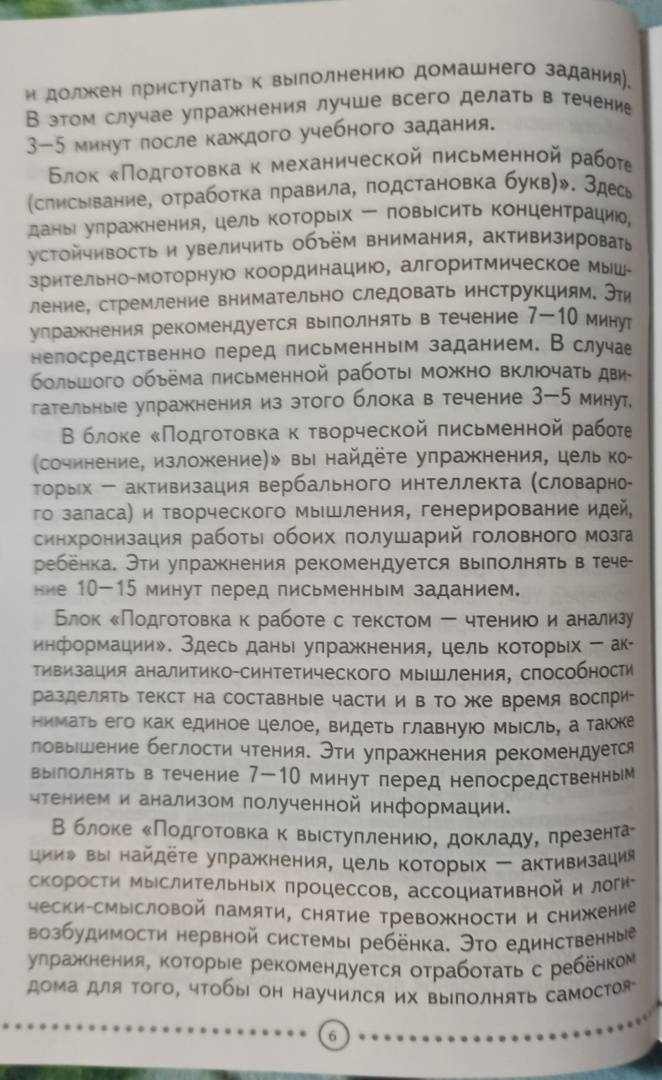 и должен приступать к выполнению домашнего задания). В этом случае упражнения лучше всего делать в течение 3—5 минут после каждого учебного задания.

Блок «Подготовка к механической письменной работе (списывание, отработка правила, подстановка букв)». Здесь даны упражнения, цель которых — повысить концентрацию, устойчивость и увеличить объём внимания, активизировать зрительно-моторную координацию, алгоритмическое мышление, стремление внимательно следовать инструкциям. Эти упражнения рекомендуется выполнять в течение 7—10 минут непосредственно перед письменным заданием. В случае большого объёма письменной работы можно включать двигательные упражнения из этого блока в течение 3—5 минут.

В блоке «Подготовка к творческой письменной работе (сочинение, изложение)» вы найдёте упражнения, цель которых — активизация вербального интеллекта (словарного запаса) и творческого мышления, генерирование идей, синхронизация работы обоих полушарий головного мозга ребёнка. Эти упражнения рекомендуется выполнять в течение 10—15 минут перед письменным заданием.

Блок «Подготовка к работе с текстом — чтению и анализу информации». Здесь даны упражнения, цель которых — активизация аналитико-синтетического мышления, способности разделять текст на составные части и в то же время воспринимать его как единое целое, видеть главную мысль, а также повышение беглости чтения. Эти упражнения рекомендуется выполнять в течение 7—10 минут перед непосредственным чтением и анализом полученной информации.

В блоке «Подготовка к выступлению, докладу, презентации» вы найдёте упражнения, цель которых — активизация скорости мыслительных процессов, ассоциативной и логически-смысловой памяти, снятие тревожности и снижение возбудимости нервной системы ребёнка. Это единственные упражнения, которые рекомендуется отработать с ребёнком дома для того, чтобы он научился их выполнять самостоя-

6